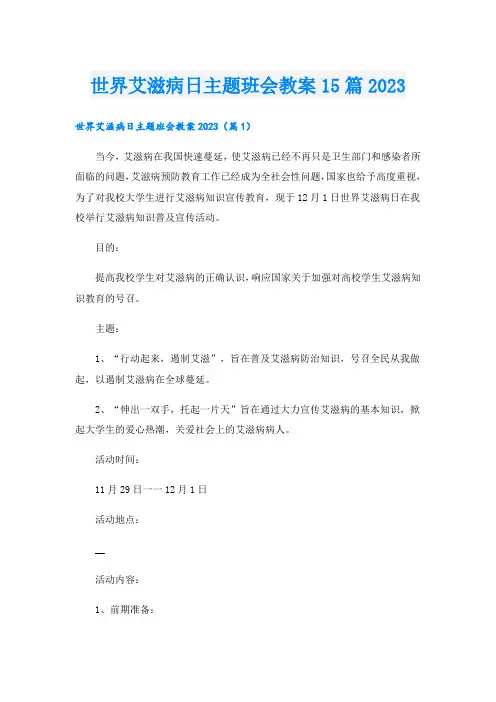 世界艾滋病日主题班会教案15篇2023

世界艾滋病日主题班会教案2023（篇1）

当今，艾滋病在我国快速蔓延，使艾滋病已经不再只是卫生部门和感染者所面临的问题，艾滋病预防教育工作已经成为全社会性问题，国家也给予高度重视，为了对我校大学生进行艾滋病知识宣传教育，现于12月1日世界艾滋病日在我校举行艾滋病知识普及宣传活动。

目的：

提高我校学生对艾滋病的正确认识，响应国家关于加强对高校学生艾滋病知识教育的号召。

主题：

1、“行动起来，遏制艾滋”，旨在普及艾滋病防治知识，号召全民从我做起，以遏制艾滋病在全球蔓延。

2、“伸出一双手，托起一片天”旨在通过大力宣传艾滋病的基本知识，掀起大学生的爱心热潮，关爱社会上的艾滋病病人。

活动时间：

11月29日一一12月1日

活动地点：

—

活动内容：

1、前期准备：